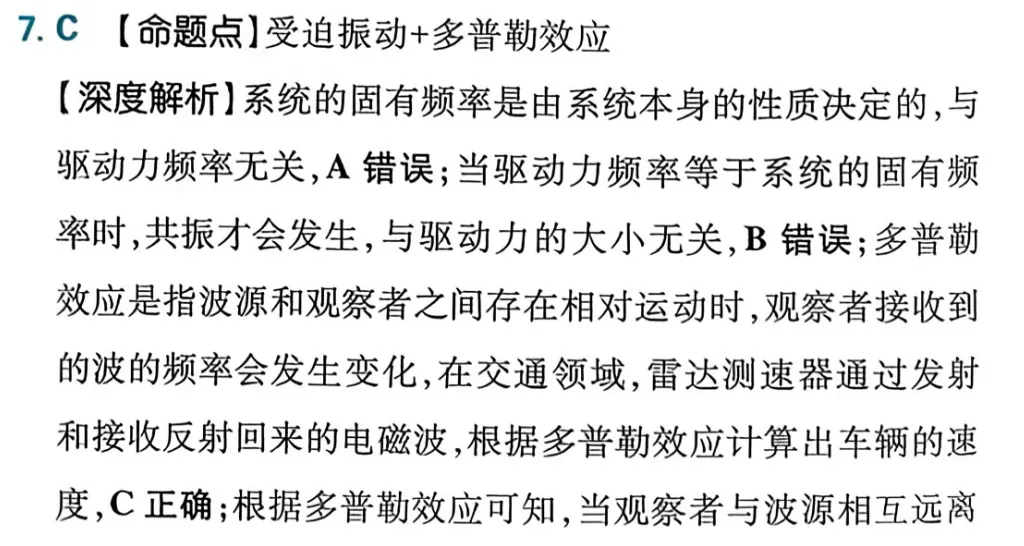 7. C 【命题点】受迫振动+多普勒效应

【深度解析】系统的固有频率是由系统本身的性质决定的，与驱动力频率无关，A 错误；当驱动力频率等于系统的固有频率时，共振才会发生，与驱动力的大小无关，B 错误；多普勒效应是指波源和观察者之间存在相对运动时，观察者接收到的波的频率会发生变化，在交通领域，雷达测速器通过发射和接收反射回来的电磁波，根据多普勒效应计算出车辆的速度，C 正确；根据多普勒效应可知，当观察者与波源相互远离